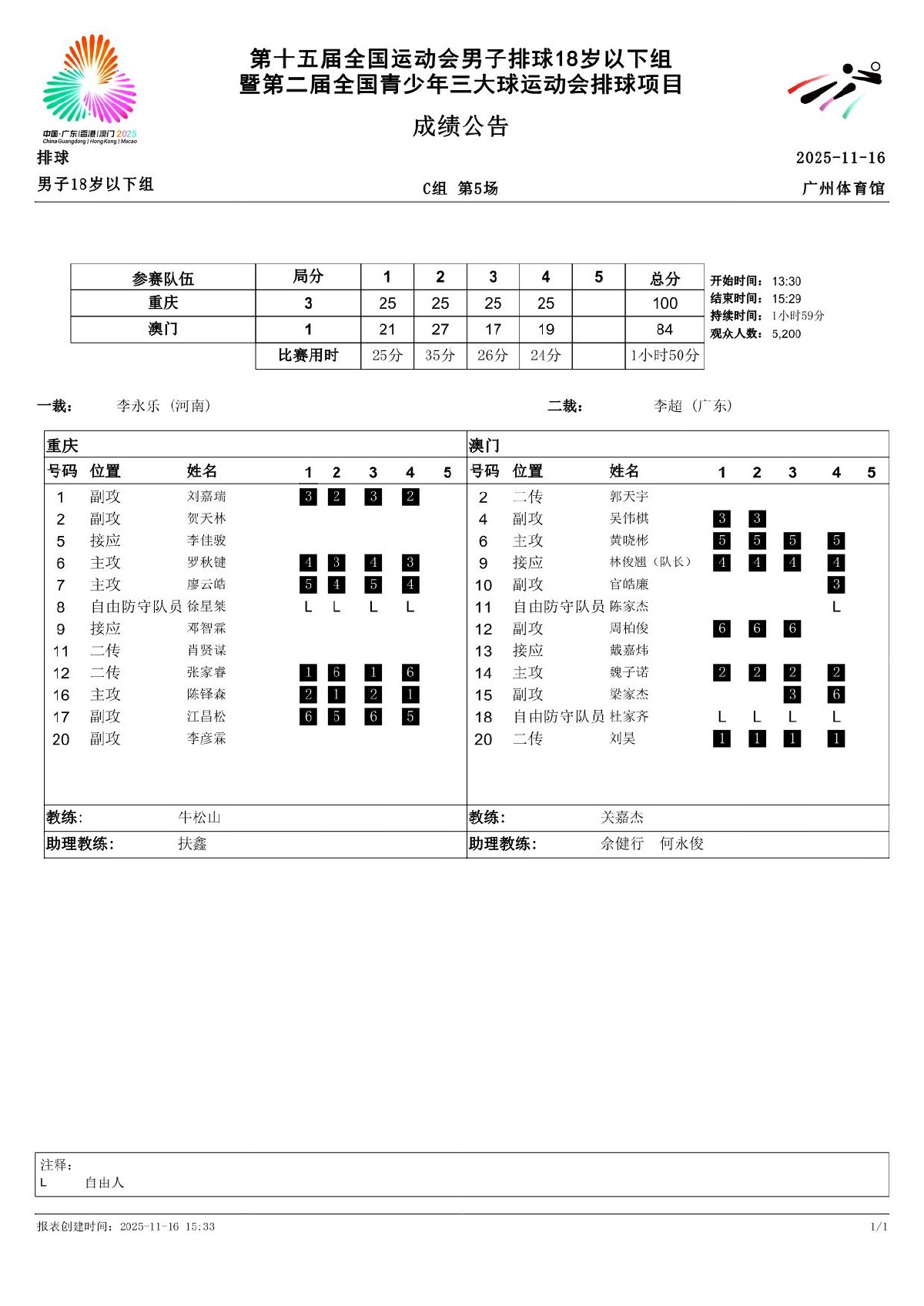 中国·广东|香港|澳门 2025
China Guangdong | Hong Kong | Macao

第十五届全国运动会男子排球18岁以下组
暨第二届全国青少年三大球运动会排球项目

成绩公告

排球 2025-11-16

男子18岁以下组 C组 第5场 广州体育馆

| 参赛队伍 | 局分 | 1 | 2 | 3 | 4 | 5 | 总分 |
|---|---|---|---|---|---|---|---|
| 重庆 | 3 | 25 | 25 | 25 | 25 | | 100 |
| 澳门 | 1 | 21 | 27 | 17 | 19 | | 84 |
| | 比赛用时 | 25分 | 35分 | 26分 | 24分 | | 1小时50分 |

开始时间: 13:30
结束时间: 15:29
持续时间: 1小时59分
观众人数: 5,200

一裁: 李永乐 (河南) 二裁: 李超 (广东)

重庆

| 号码 | 位置 | 姓名 | 1 | 2 | 3 | 4 | 5 |
|---|---|---|---|---|---|---|---|
| 1 | 副攻 | 刘嘉瑞 | 3 | 2 | 3 | 2 | |
| 2 | 副攻 | 贺天林 | | | | | |
| 5 | 接应 | 李佳骏 | | | | | |
| 6 | 主攻 | 罗秋键 | 4 | 3 | 4 | 3 | |
| 7 | 主攻 | 廖云皓 | 5 | 4 | 5 | 4 | |
| 8 | 自由防守队员 | 徐星桀 | L | L | L | L | |
| 9 | 接应 | 邓智霖 | | | | | |
| 11 | 二传 | 肖贤谋 | | | | | |
| 12 | 二传 | 张家睿 | 1 | 6 | 1 | 6 | |
| 16 | 主攻 | 陈铎森 | 2 | 1 | 2 | 1 | |
| 17 | 副攻 | 江昌松 | 6 | 5 | 6 | 5 | |
| 20 | 副攻 | 李彦霖 | | | | | |

教练: 牛松山
助理教练: 扶鑫

澳门

| 号码 | 位置 | 姓名 | 1 | 2 | 3 | 4 | 5 |
|---|---|---|---|---|---|---|---|
| 2 | 二传 | 郭天宇 | | | | | |
| 4 | 副攻 | 吴伟棋 | 3 | 3 | | | |
| 6 | 主攻 | 黄晓彬 | 5 | 5 | 5 | 5 | |
| 9 | 接应 | 林俊翘 (队长) | 4 | 4 | 4 | 4 | |
| 10 | 副攻 | 官皓廉 | | | | 3 | |
| 11 | 自由防守队员 | 陈家杰 | | | | L | |
| 12 | 副攻 | 周柏俊 | 6 | 6 | 6 | | |
| 13 | 接应 | 戴嘉炜 | | | | | |
| 14 | 主攻 | 魏子诺 | 2 | 2 | 2 | 2 | |
| 15 | 副攻 | 梁家杰 | | | 3 | 6 | |
| 18 | 自由防守队员 | 杜家齐 | L | L | L | L | |
| 20 | 二传 | 刘昊 | 1 | 1 | 1 | 1 | |

教练: 关嘉杰
助理教练: 余健行 何永俊

注释:
L 自由人

报表创建时间: 2025-11-16 15:33 1/1